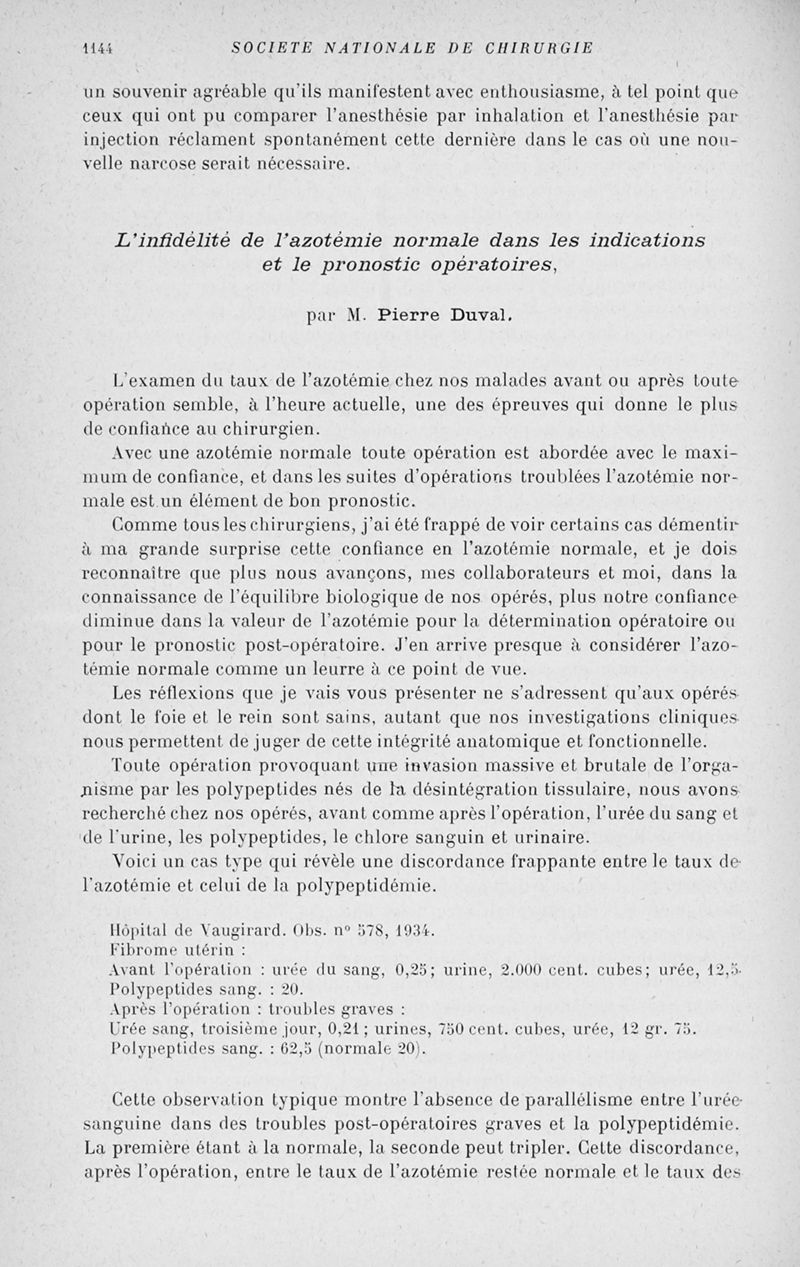 1144 SOCIETE NATIONALE DE CHIRURGIE

un souvenir agréable qu'ils manifestent avec enthousiasme, à tel point que ceux qui ont pu comparer l'anesthésie par inhalation et l'anesthésie par injection réclament spontanément cette dernière dans le cas où une nouvelle narcose serait nécessaire.

L'infidélité de l'azotémie normale dans les indications et le pronostic opératoires,

par M. Pierre Duval.

L'examen du taux de l'azotémie chez nos malades avant ou après toute opération semble, à l'heure actuelle, une des épreuves qui donne le plus de confiance au chirurgien.

Avec une azotémie normale toute opération est abordée avec le maximum de confiance, et dans les suites d'opérations troublées l'azotémie normale est un élément de bon pronostic.

Comme tous les chirurgiens, j'ai été frappé de voir certains cas démentir à ma grande surprise cette confiance en l'azotémie normale, et je dois reconnaître que plus nous avançons, mes collaborateurs et moi, dans la connaissance de l'équilibre biologique de nos opérés, plus notre confiance diminue dans la valeur de l'azotémie pour la détermination opératoire ou pour le pronostic post-opératoire. J'en arrive presque à considérer l'azotémie normale comme un leurre à ce point de vue.

Les réflexions que je vais vous présenter ne s'adressent qu'aux opérés dont le foie et le rein sont sains, autant que nos investigations cliniques nous permettent de juger de cette intégrité anatomique et fonctionnelle.

Toute opération provoquant une invasion massive et brutale de l'organisme par les polypeptides nés de la désintégration tissulaire, nous avons recherché chez nos opérés, avant comme après l'opération, l'urée du sang et de l'urine, les polypeptides, le chlore sanguin et urinaire.

Voici un cas type qui révèle une discordance frappante entre le taux de l'azotémie et celui de la polypeptidémie.

Hôpital de Vaugirard. Obs. n° 578, 1934.
Fibrome utérin :
Avant l'opération : urée du sang, 0,25; urine, 2.000 cent. cubes; urée, 12,5.
Polypeptides sang. : 20.
Après l'opération : troubles graves :
Urée sang, troisième jour, 0,21; urines, 750 cent. cubes, urée, 12 gr. 75.
Polypeptides sang. : 62,5 (normale 20).

Cette observation typique montre l'absence de parallélisme entre l'urée sanguine dans des troubles post-opératoires graves et la polypeptidémie. La première étant à la normale, la seconde peut tripler. Cette discordance, après l'opération, entre le taux de l'azotémie restée normale et le taux des